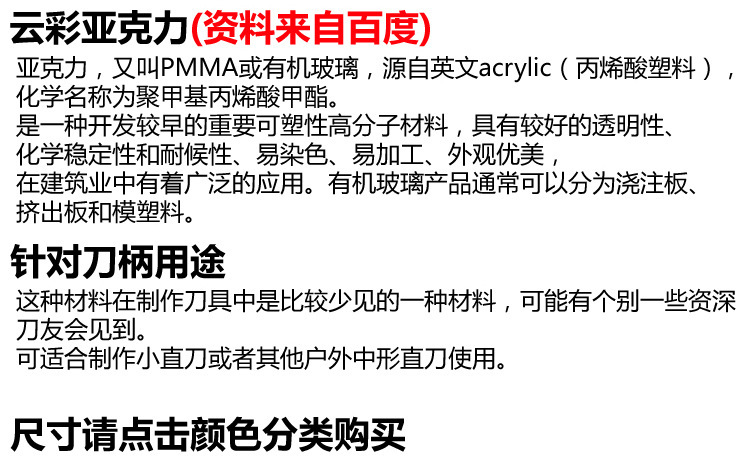 云彩亚克力(资料来自百度)

亚克力，又叫PMMA或有机玻璃，源自英文acrylic（丙烯酸塑料），化学名称为聚甲基丙烯酸甲酯。
是一种开发较早的重要可塑性高分子材料，具有较好的透明性、化学稳定性和耐候性、易染色、易加工、外观优美，在建筑业中有着广泛的应用。有机玻璃产品通常可以分为浇注板、挤出板和模塑料。

针对刀柄用途

这种材料在制作刀具中是比较少见的一种材料，可能有个别一些资深刀友会见到。
可适合制作小直刀或者其他户外中形直刀使用。

尺寸请点击颜色分类购买